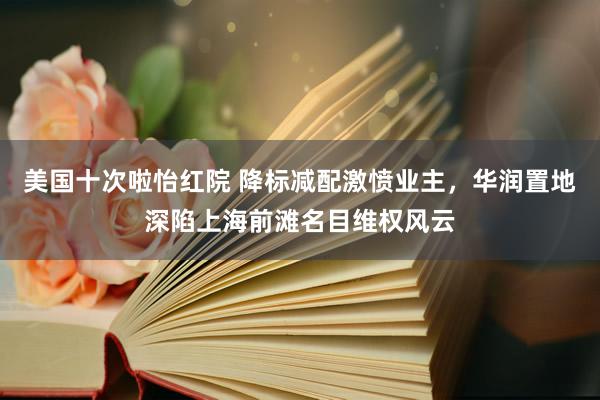 美国十次啦怡红院 降标减配激愤业主，华润置地深陷上海前滩名目维权风云